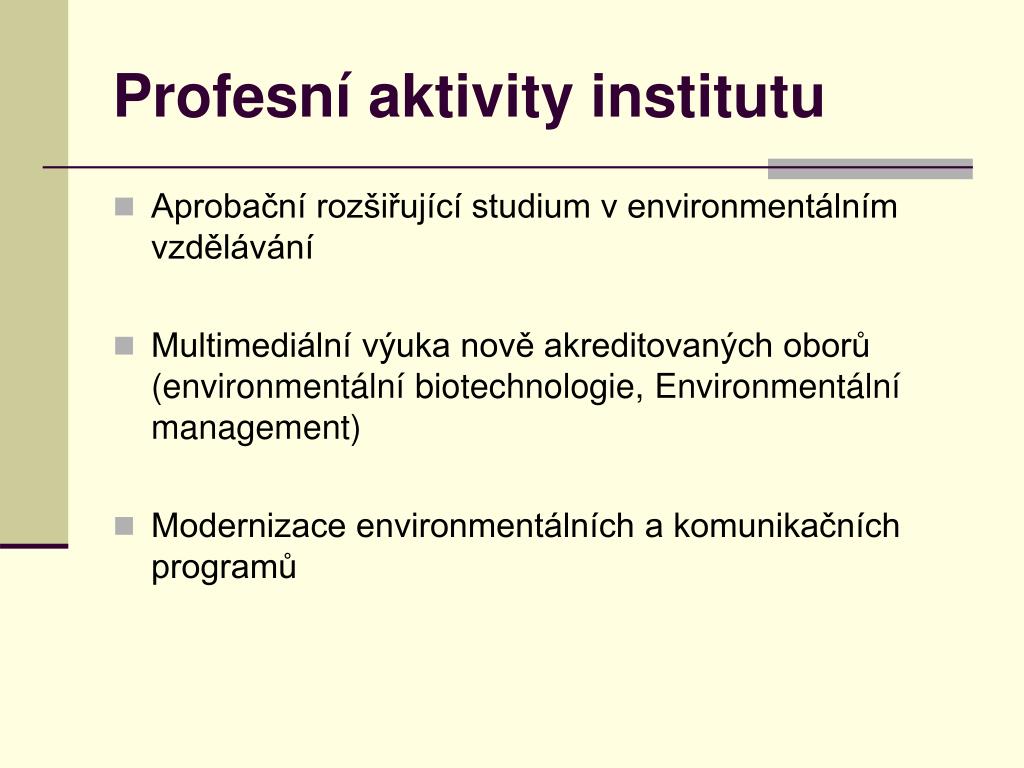 Profesní aktivity institutu

Aprobační rozšiřující studium v environmentálním vzdělávání

Multimediální výuka nově akreditovaných oborů (environmentální biotechnologie, Environmentální management)

Modernizace environmentálních a komunikačních programů